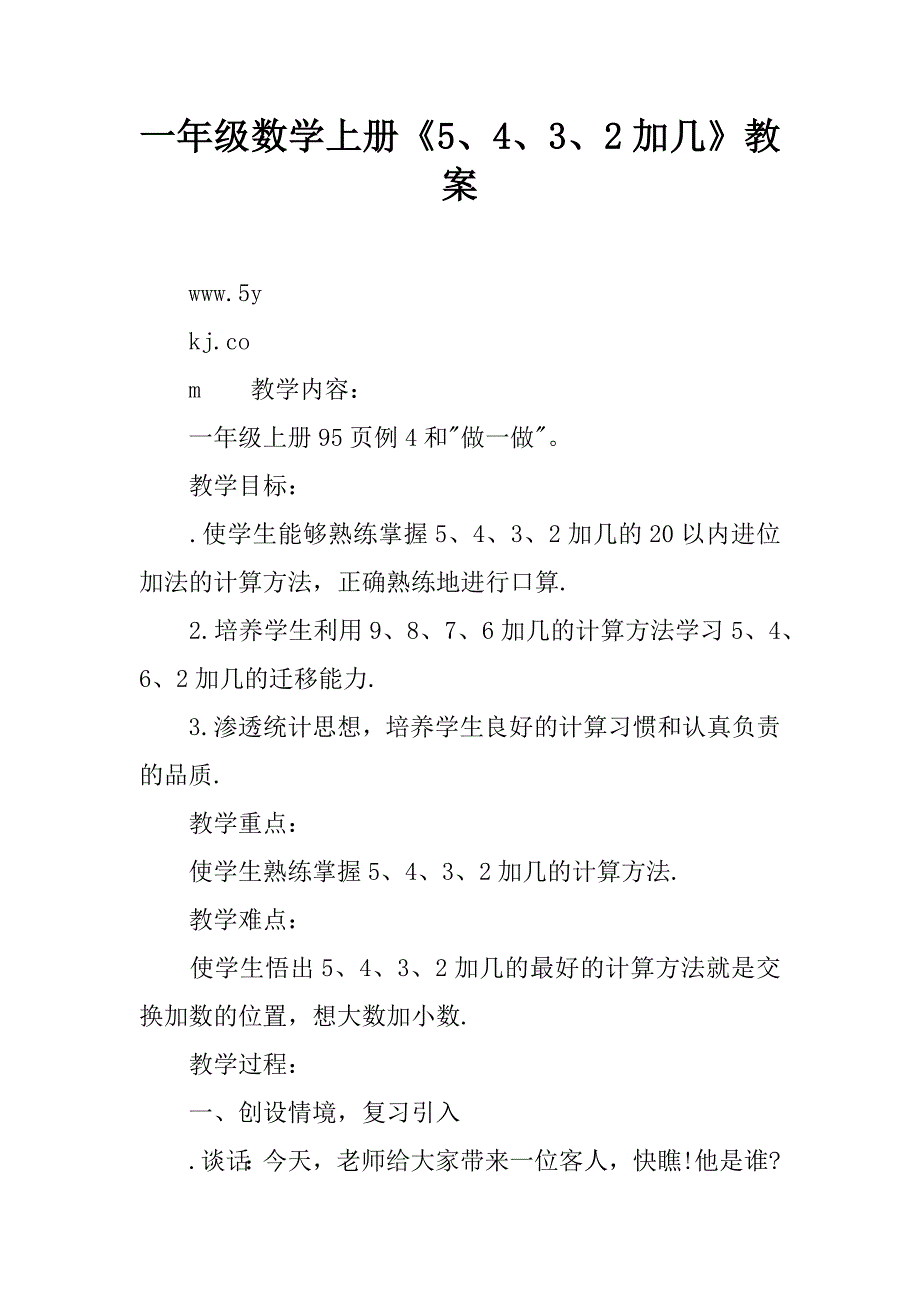 一年级数学上册《5、4、3、2加几》教案

www.5y

kj.co

m　　教学内容：

一年级上册95页例4和"做一做"。

教学目标：

.使学生能够熟练掌握5、4、3、2加几的20以内进位加法的计算方法，正确熟练地进行口算.

2.培养学生利用9、8、7、6加几的计算方法学习5、4、6、2加几的迁移能力.

3.渗透统计思想，培养学生良好的计算习惯和认真负责的品质.

教学重点：

使学生熟练掌握5、4、3、2加几的计算方法.

教学难点：

使学生悟出5、4、3、2加几的最好的计算方法就是交换加数的位置，想大数加小数.

教学过程：

一、创设情境，复习引入

.谈话：今天，老师给大家带来一位客人，快瞧!他是谁?